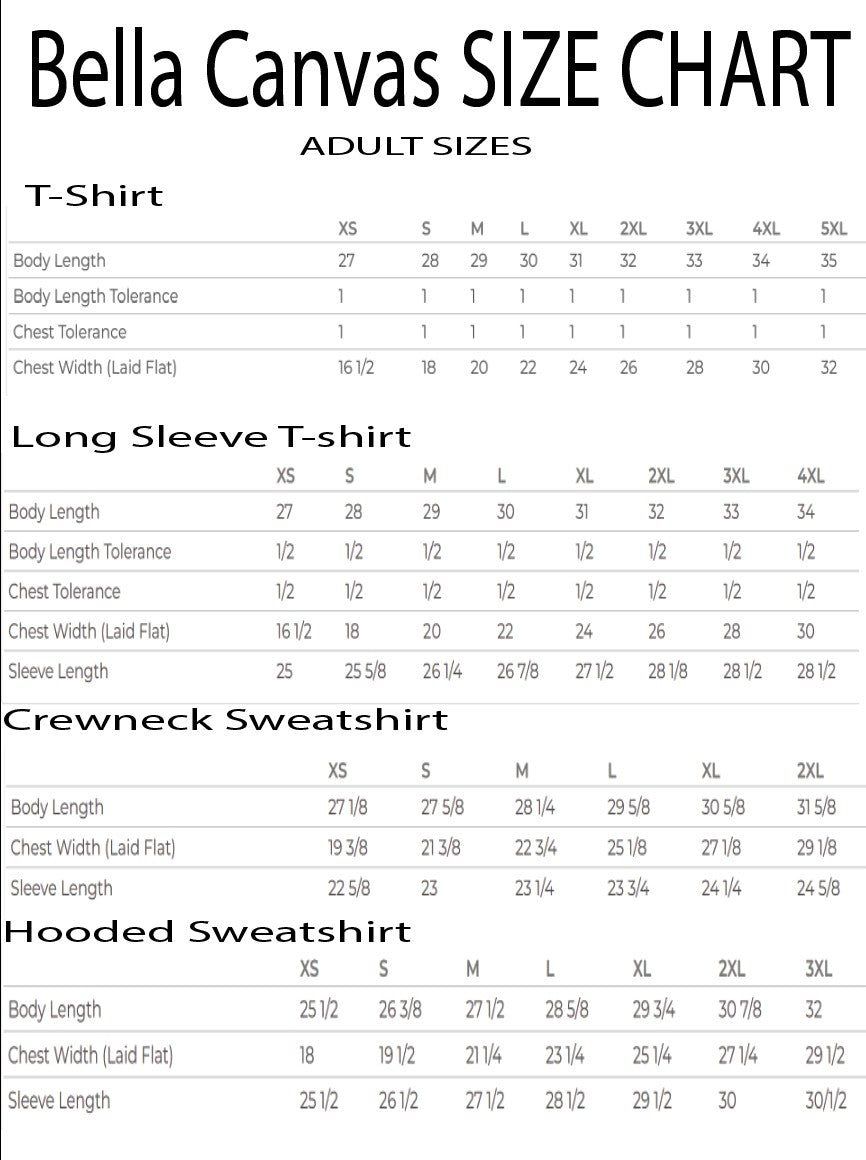 Bella Canvas SIZE CHART

ADULT SIZES

T-Shirt

|  | XS | S | M | L | XL | 2XL | 3XL | 4XL | 5XL |
|---|---|---|---|---|---|---|---|---|---|
| Body Length | 27 | 28 | 29 | 30 | 31 | 32 | 33 | 34 | 35 |
| Body Length Tolerance | 1 | 1 | 1 | 1 | 1 | 1 | 1 | 1 | 1 |
| Chest Tolerance | 1 | 1 | 1 | 1 | 1 | 1 | 1 | 1 | 1 |
| Chest Width (Laid Flat) | 16 1/2 | 18 | 20 | 22 | 24 | 26 | 28 | 30 | 32 |

Long Sleeve T-shirt

|  | XS | S | M | L | XL | 2XL | 3XL | 4XL |
|---|---|---|---|---|---|---|---|---|
| Body Length | 27 | 28 | 29 | 30 | 31 | 32 | 33 | 34 |
| Body Length Tolerance | 1/2 | 1/2 | 1/2 | 1/2 | 1/2 | 1/2 | 1/2 | 1/2 |
| Chest Tolerance | 1/2 | 1/2 | 1/2 | 1/2 | 1/2 | 1/2 | 1/2 | 1/2 |
| Chest Width (Laid Flat) | 16 1/2 | 18 | 20 | 22 | 24 | 26 | 28 | 30 |
| Sleeve Length | 25 | 25 5/8 | 26 1/4 | 26 7/8 | 27 1/2 | 28 1/8 | 28 1/2 | 28 1/2 |

Crewneck Sweatshirt

|  | XS | S | M | L | XL | 2XL |
|---|---|---|---|---|---|---|
| Body Length | 27 1/8 | 27 5/8 | 28 1/4 | 29 5/8 | 30 5/8 | 31 5/8 |
| Chest Width (Laid Flat) | 19 3/8 | 21 3/8 | 22 3/4 | 25 1/8 | 27 1/8 | 29 1/8 |
| Sleeve Length | 22 5/8 | 23 | 23 1/4 | 23 3/4 | 24 1/4 | 24 5/8 |

Hooded Sweatshirt

|  | XS | S | M | L | XL | 2XL | 3XL |
|---|---|---|---|---|---|---|---|
| Body Length | 25 1/2 | 26 3/8 | 27 1/2 | 28 5/8 | 29 3/4 | 30 7/8 | 32 |
| Chest Width (Laid Flat) | 18 | 19 1/2 | 21 1/4 | 23 1/4 | 25 1/4 | 27 1/4 | 29 1/2 |
| Sleeve Length | 25 1/2 | 26 1/2 | 27 1/2 | 28 1/2 | 29 1/2 | 30 | 30/1/2 |